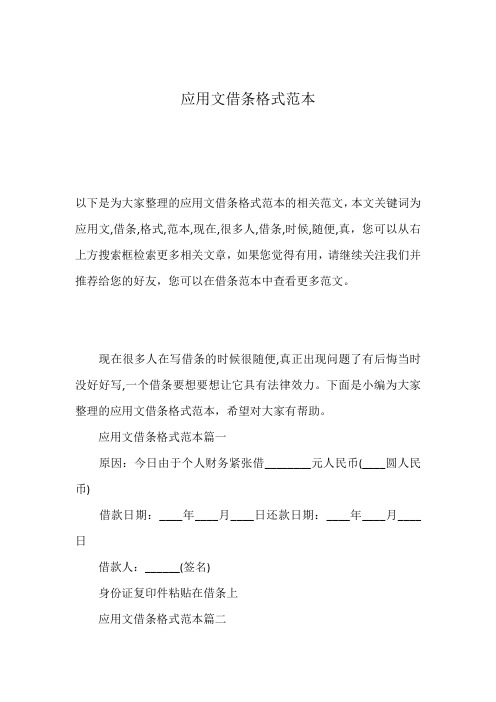 应用文借条格式范本

以下是为大家整理的应用文借条格式范本的相关范文，本文关键词为应用文,借条,格式,范本,现在,很多人,借条,时候,随便,真，您可以从右上方搜索框检索更多相关文章，如果您觉得有用，请继续关注我们并推荐给您的好友，您可以在借条范本中查看更多范文。

现在很多人在写借条的时候很随便,真正出现问题了有后悔当时没好好写,一个借条要想要想让它具有法律效力。下面是小编为大家整理的应用文借条格式范本，希望对大家有帮助。

应用文借条格式范本篇一

原因：今日由于个人财务紧张借________元人民币(____圆人民币)

借款日期：____年____月____日还款日期：____年____月____日

借款人：______(签名)

身份证复印件粘贴在借条上

应用文借条格式范本篇二